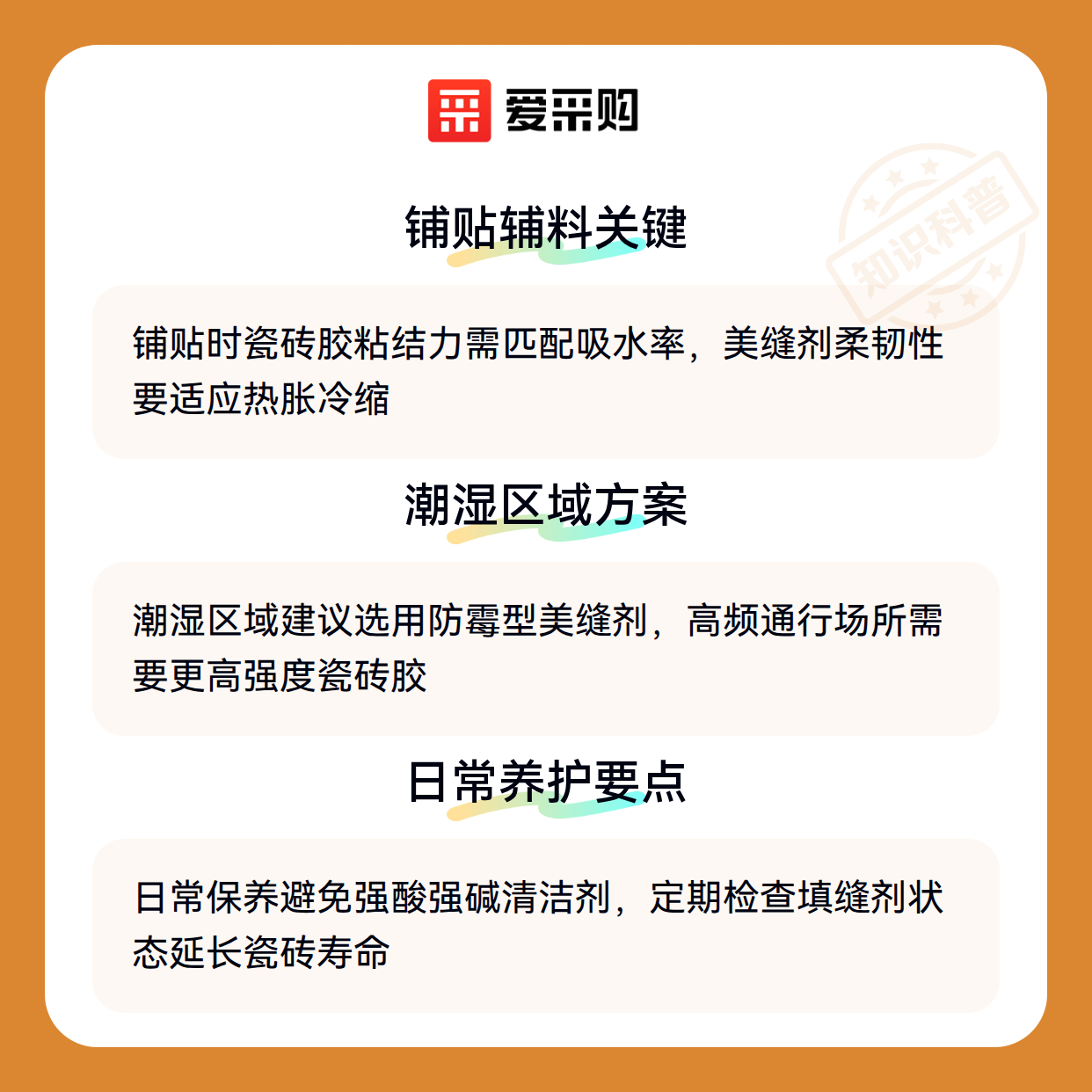 爱采购

铺贴辅料关键

铺贴时瓷砖胶粘结力需匹配吸水率，美缝剂柔韧性要适应热胀冷缩

潮湿区域方案

潮湿区域建议选用防霉型美缝剂，高频通行场所需要更高强度瓷砖胶

日常养护要点

日常保养避免强酸强碱清洁剂，定期检查填缝剂状态延长瓷砖寿命

知识科普